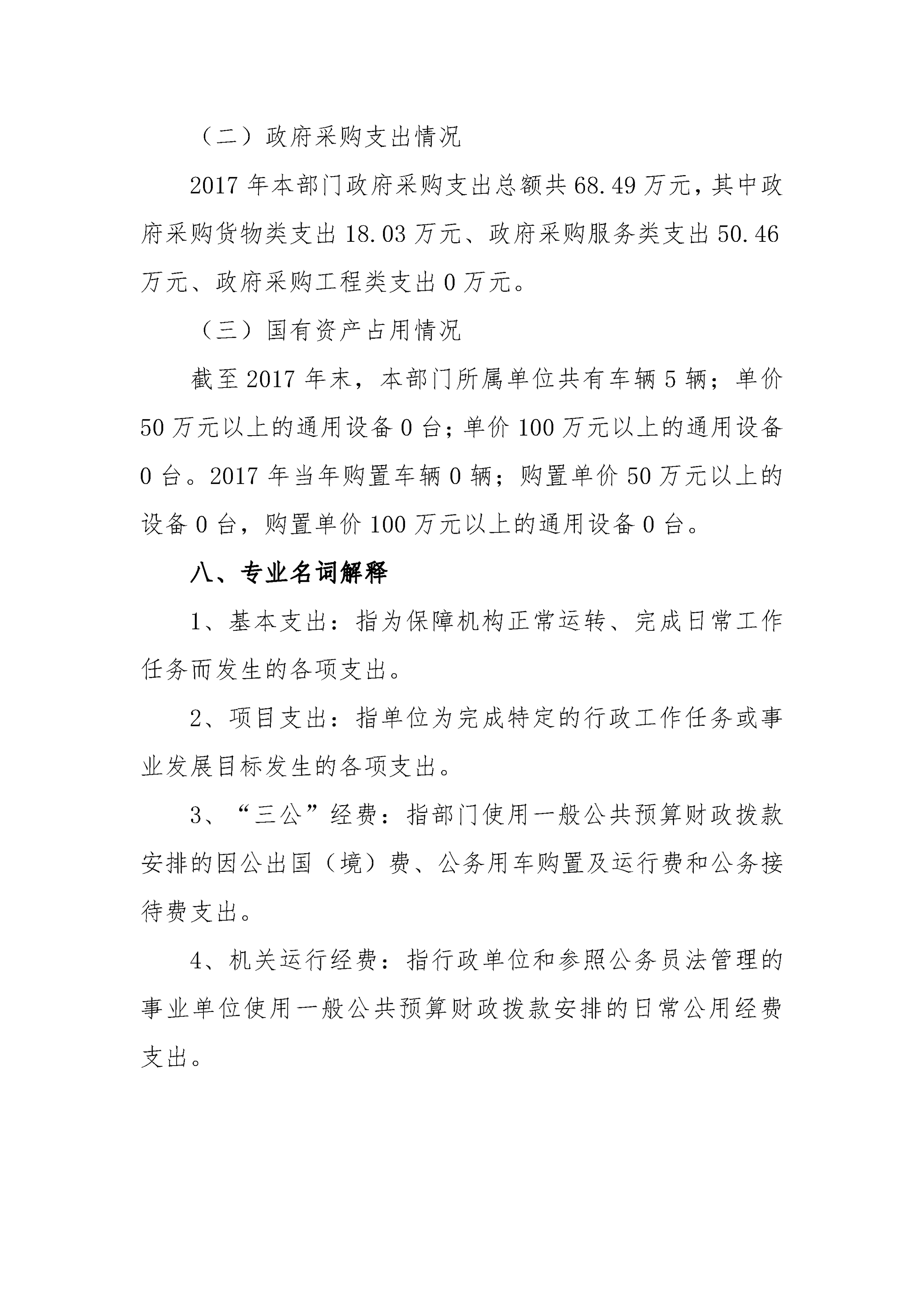 （二）政府采购支出情况

2017 年本部门政府采购支出总额共 68.49 万元，其中政府采购货物类支出 18.03 万元、政府采购服务类支出 50.46 万元、政府采购工程类支出 0 万元。

（三）国有资产占用情况

截至 2017 年末，本部门所属单位共有车辆 5 辆；单价 50 万元以上的通用设备 0 台；单价 100 万元以上的通用设备 0 台。2017 年当年购置车辆 0 辆；购置单价 50 万元以上的设备 0 台，购置单价 100 万元以上的通用设备 0 台。

八、专业名词解释

1、基本支出：指为保障机构正常运转、完成日常工作任务而发生的各项支出。

2、项目支出：指单位为完成特定的行政工作任务或事业发展目标发生的各项支出。

3、“三公”经费：指部门使用一般公共预算财政拨款安排的因公出国（境）费、公务用车购置及运行费和公务接待费支出。

4、机关运行经费：指行政单位和参照公务员法管理的事业单位使用一般公共预算财政拨款安排的日常公用经费支出。